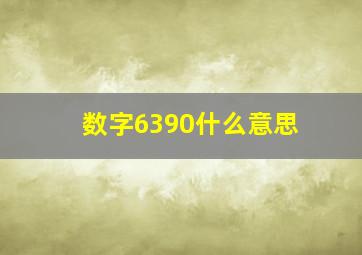 数字6390什么意思